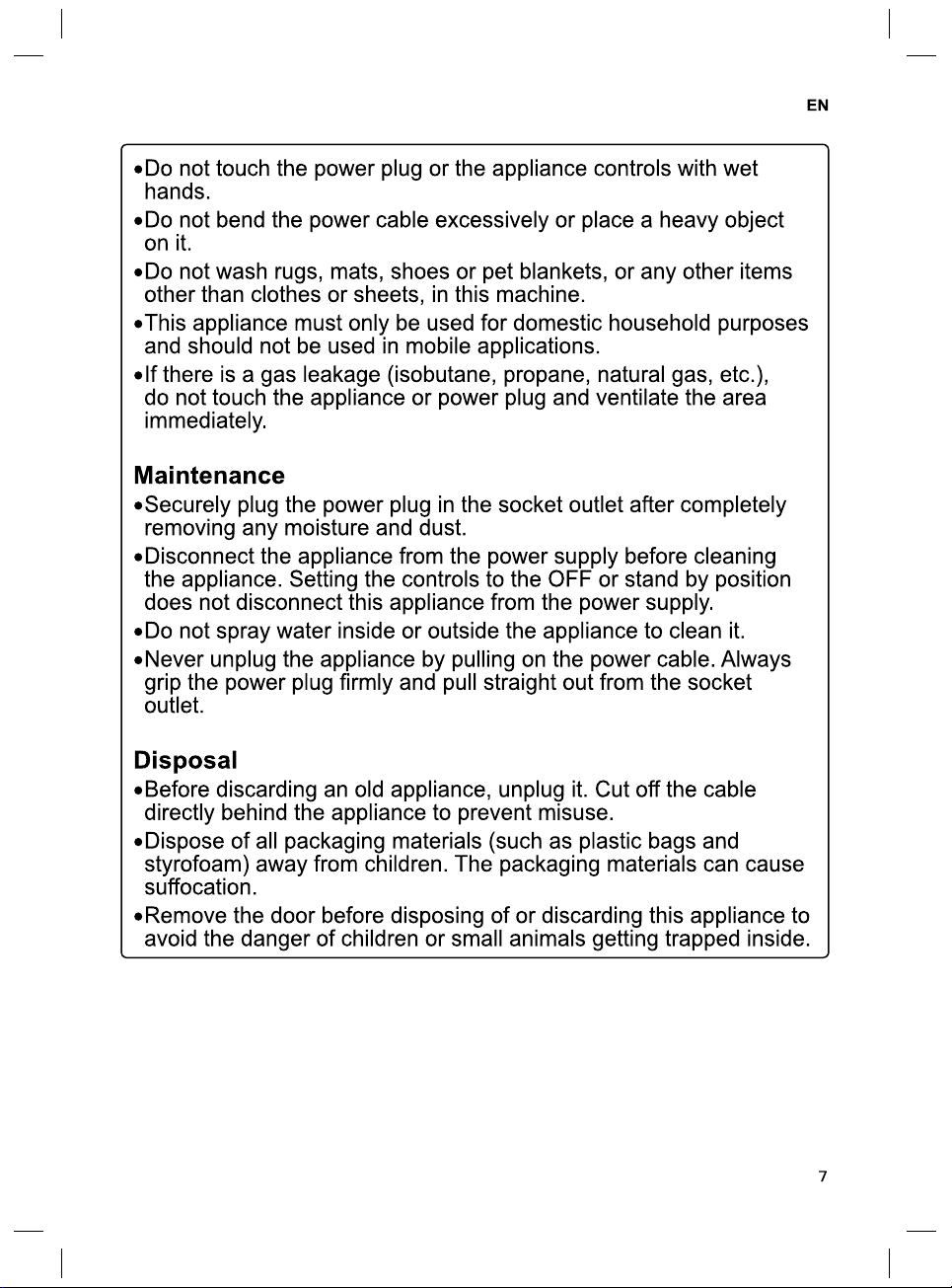 EN

• Do not touch the power plug or the appliance controls with wet hands.
• Do not bend the power cable excessively or place a heavy object on it.
• Do not wash rugs, mats, shoes or pet blankets, or any other items other than clothes or sheets, in this machine.
• This appliance must only be used for domestic household purposes and should not be used in mobile applications.
• If there is a gas leakage (isobutane, propane, natural gas, etc.), do not touch the appliance or power plug and ventilate the area immediately.

Maintenance
• Securely plug the power plug in the socket outlet after completely removing any moisture and dust.
• Disconnect the appliance from the power supply before cleaning the appliance. Setting the controls to the OFF or stand by position does not disconnect this appliance from the power supply.
• Do not spray water inside or outside the appliance to clean it.
• Never unplug the appliance by pulling on the power cable. Always grip the power plug firmly and pull straight out from the socket outlet.

Disposal
• Before discarding an old appliance, unplug it. Cut off the cable directly behind the appliance to prevent misuse.
• Dispose of all packaging materials (such as plastic bags and styrofoam) away from children. The packaging materials can cause suffocation.
• Remove the door before disposing of or discarding this appliance to avoid the danger of children or small animals getting trapped inside.

7